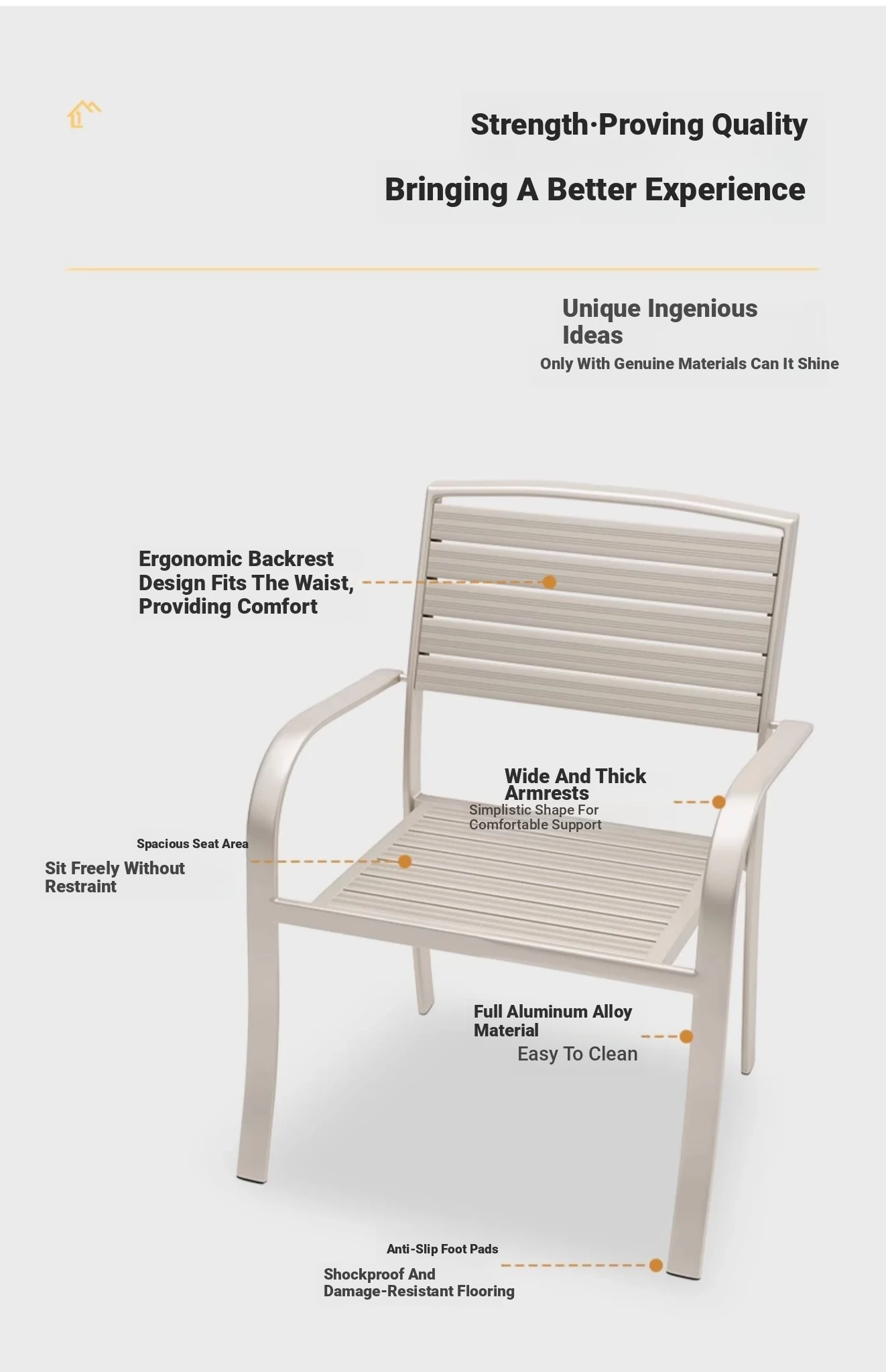 Strength·Proving Quality

Bringing A Better Experience

Unique Ingenious Ideas

Only With Genuine Materials Can It Shine

Ergonomic Backrest Design Fits The Waist, Providing Comfort

Wide And Thick Armrests

Simplistic Shape For Comfortable Support

Spacious Seat Area

Sit Freely Without Restraint

Full Aluminum Alloy Material

Easy To Clean

Anti-Slip Foot Pads

Shockproof And Damage-Resistant Flooring